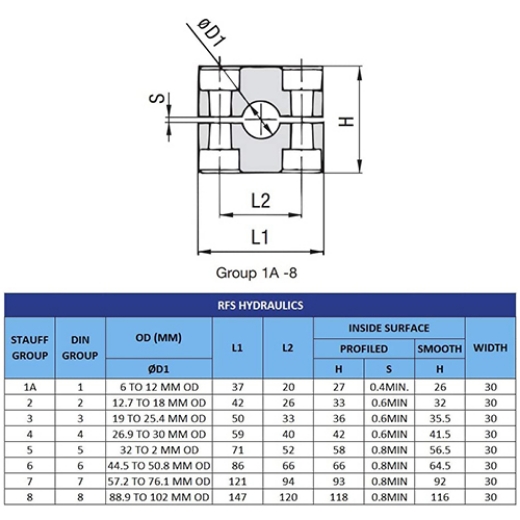 øD1

S

H

L2

L1

Group 1A -8

RFS HYDRAULICS

| STAUFF GROUP | DIN GROUP | OD (MM) ØD1 | L1 | L2 | INSIDE SURFACE PROFILED H | INSIDE SURFACE PROFILED S | INSIDE SURFACE SMOOTH H | WIDTH |
|---|---|---|---|---|---|---|---|---|
| 1A | 1 | 6 TO 12 MM OD | 37 | 20 | 27 | 0.4MIN. | 26 | 30 |
| 2 | 2 | 12.7 TO 18 MM OD | 42 | 26 | 33 | 0.6MIN | 32 | 30 |
| 3 | 3 | 19 TO 25.4 MM OD | 50 | 33 | 36 | 0.6MIN | 35.5 | 30 |
| 4 | 4 | 26.9 TO 30 MM OD | 59 | 40 | 42 | 0.6MIN | 41.5 | 30 |
| 5 | 5 | 32 TO 2 MM OD | 71 | 52 | 58 | 0.8MIN | 56.5 | 30 |
| 6 | 6 | 44.5 TO 50.8 MM OD | 86 | 66 | 66 | 0.8MIN | 64.5 | 30 |
| 7 | 7 | 57.2 TO 76.1 MM OD | 121 | 94 | 93 | 0.8MIN | 92 | 30 |
| 8 | 8 | 88.9 TO 102 MM OD | 147 | 120 | 118 | 0.8MIN | 116 | 30 |